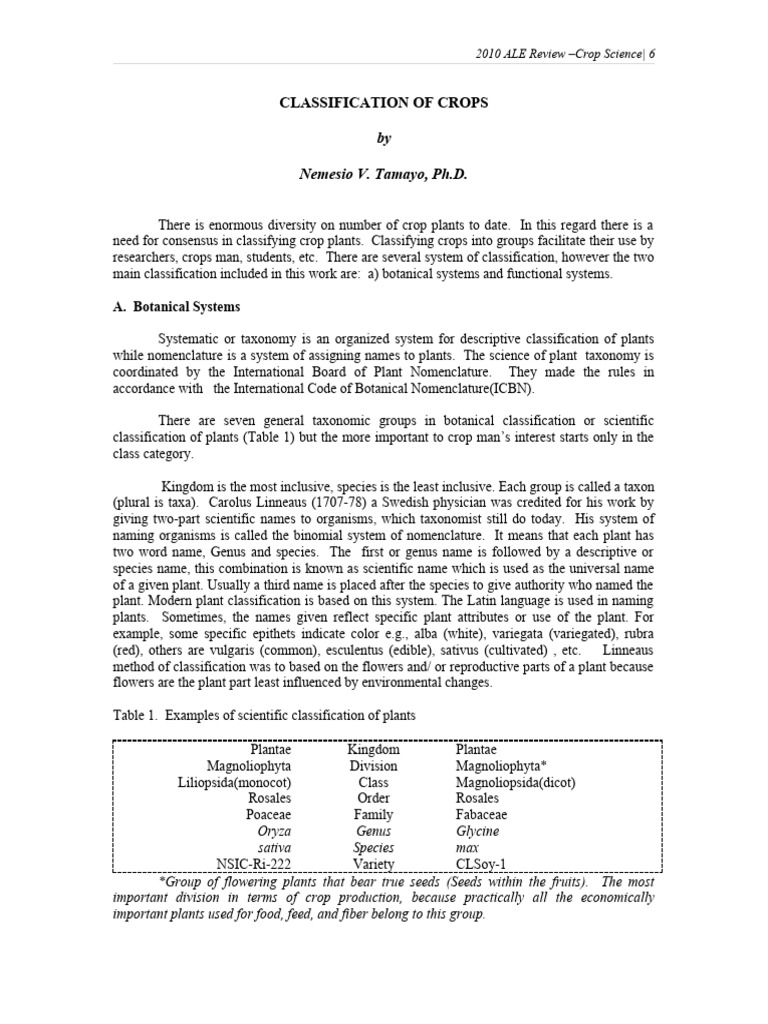 2010 ALE Review –Crop Science| 6

CLASSIFICATION OF CROPS

by

Nemesio V. Tamayo, Ph.D.

There is enormous diversity on number of crop plants to date. In this regard there is a need for consensus in classifying crop plants. Classifying crops into groups facilitate their use by researchers, crops man, students, etc. There are several system of classification, however the two main classification included in this work are: a) botanical systems and functional systems.

A. Botanical Systems

Systematic or taxonomy is an organized system for descriptive classification of plants while nomenclature is a system of assigning names to plants. The science of plant taxonomy is coordinated by the International Board of Plant Nomenclature. They made the rules in accordance with the International Code of Botanical Nomenclature(ICBN).

There are seven general taxonomic groups in botanical classification or scientific classification of plants (Table 1) but the more important to crop man's interest starts only in the class category.

Kingdom is the most inclusive, species is the least inclusive. Each group is called a taxon (plural is taxa). Carolus Linneaus (1707-78) a Swedish physician was credited for his work by giving two-part scientific names to organisms, which taxonomist still do today. His system of naming organisms is called the binomial system of nomenclature. It means that each plant has two word name, Genus and species. The first or genus name is followed by a descriptive or species name, this combination is known as scientific name which is used as the universal name of a given plant. Usually a third name is placed after the species to give authority who named the plant. Modern plant classification is based on this system. The Latin language is used in naming plants. Sometimes, the names given reflect specific plant attributes or use of the plant. For example, some specific epithets indicate color e.g., alba (white), variegata (variegated), rubra (red), others are vulgaris (common), esculentus (edible), sativus (cultivated) , etc. Linneaus method of classification was to based on the flowers and/ or reproductive parts of a plant because flowers are the plant part least influenced by environmental changes.

Table 1. Examples of scientific classification of plants

| | | |
|---|---|---|
| Plantae | Kingdom | Plantae |
| Magnoliophyta | Division | Magnoliophyta* |
| Liliopsida(monocot) | Class | Magnoliopsida(dicot) |
| Rosales | Order | Rosales |
| Poaceae | Family | Fabaceae |
| Oryza | Genus | Glycine |
| sativa | Species | max |
| NSIC-Ri-222 | Variety | CLSoy-1 |

*Group of flowering plants that bear true seeds (Seeds within the fruits). The most important division in terms of crop production, because practically all the economically important plants used for food, feed, and fiber belong to this group.